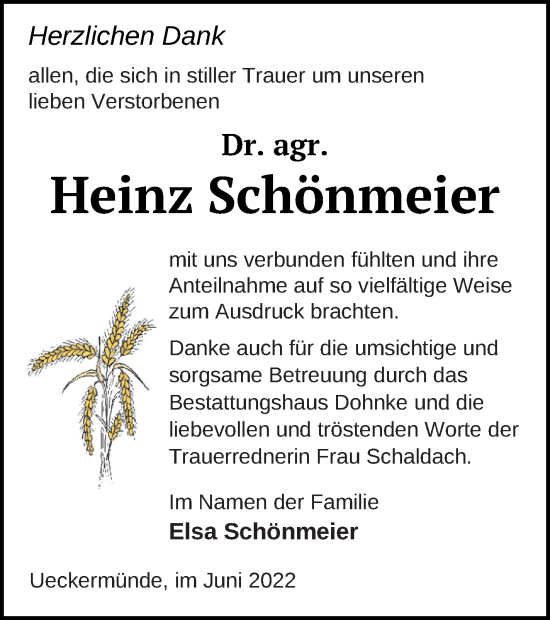 Herzlichen Dank

allen, die sich in stiller Trauer um unseren lieben Verstorbenen

Dr. agr.

Heinz Schönmeier

mit uns verbunden fühlten und ihre Anteilnahme auf so vielfältige Weise zum Ausdruck brachten.

Danke auch für die umsichtige und sorgsame Betreuung durch das Bestattungshaus Dohnke und die liebevollen und tröstenden Worte der Trauerrednerin Frau Schaldach.

Im Namen der Familie
Elsa Schönmeier

Ueckermünde, im Juni 2022